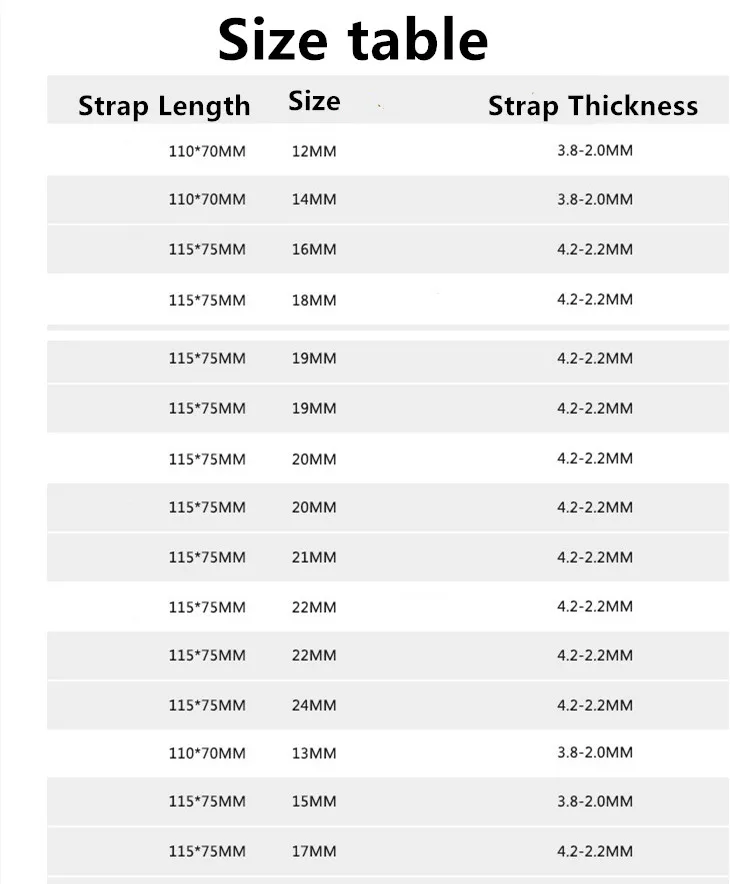 Size table

| Strap Length | Size | Strap Thickness |
|---|---|---|
| 110*70MM | 12MM | 3.8-2.0MM |
| 110*70MM | 14MM | 3.8-2.0MM |
| 115*75MM | 16MM | 4.2-2.2MM |
| 115*75MM | 18MM | 4.2-2.2MM |
| 115*75MM | 19MM | 4.2-2.2MM |
| 115*75MM | 19MM | 4.2-2.2MM |
| 115*75MM | 20MM | 4.2-2.2MM |
| 115*75MM | 20MM | 4.2-2.2MM |
| 115*75MM | 21MM | 4.2-2.2MM |
| 115*75MM | 22MM | 4.2-2.2MM |
| 115*75MM | 22MM | 4.2-2.2MM |
| 115*75MM | 24MM | 4.2-2.2MM |
| 110*70MM | 13MM | 3.8-2.0MM |
| 115*75MM | 15MM | 3.8-2.0MM |
| 115*75MM | 17MM | 4.2-2.2MM |